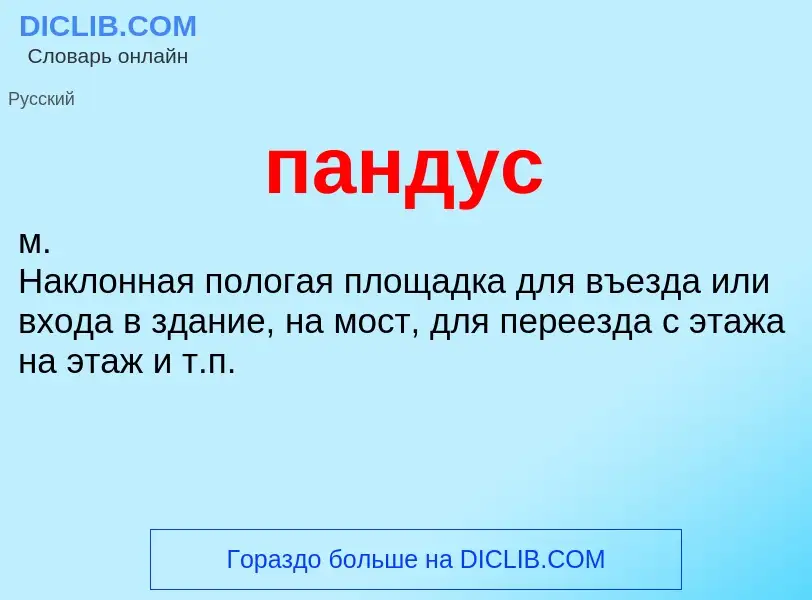 DICLIB.COM
Словарь онлайн

Русский

пандус

м.
Наклонная пологая площадка для въезда или входа в здание, на мост, для переезда с этажа на этаж и т.п.

Гораздо больше на DICLIB.COM